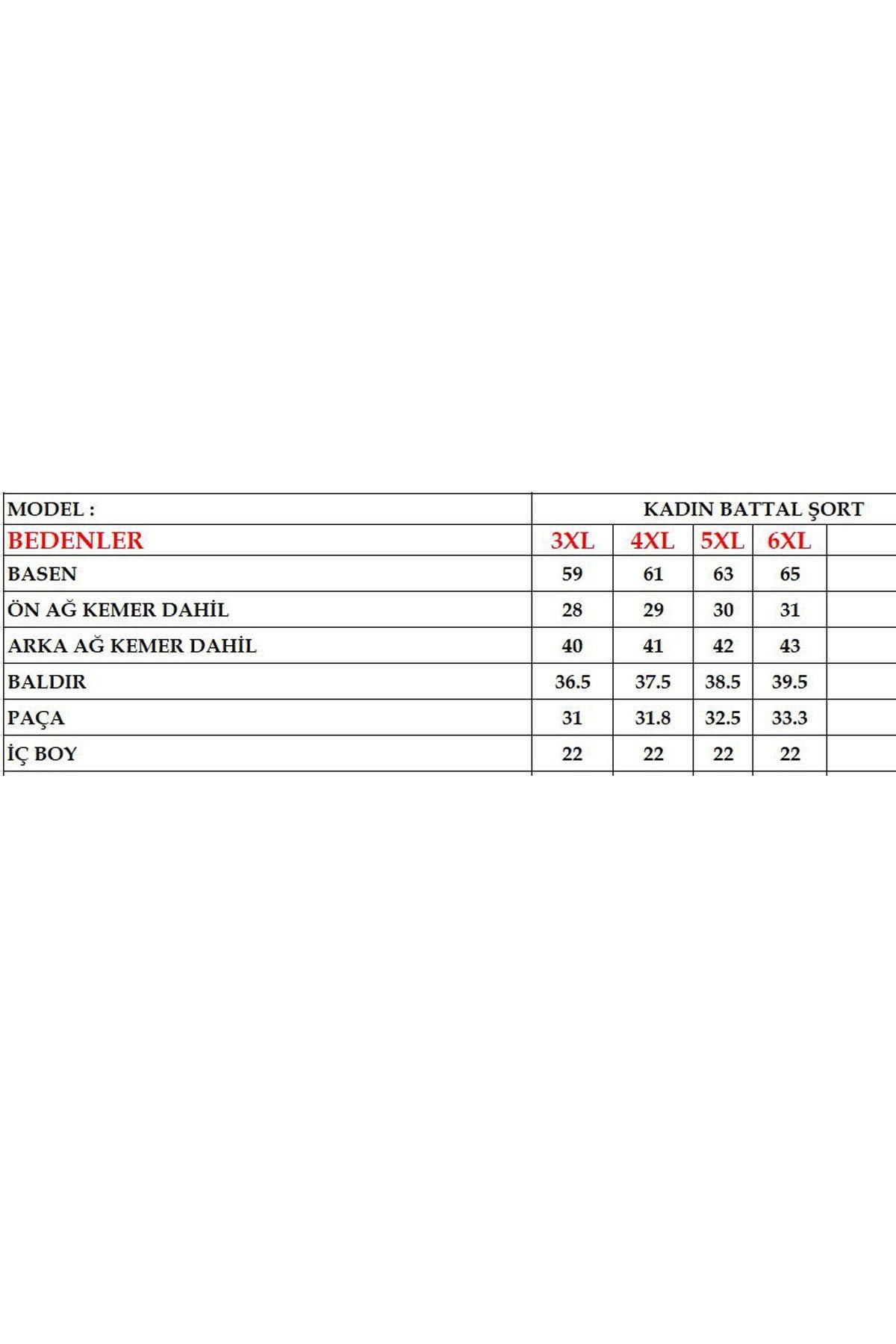 | MODEL : | KADIN BATTAL ŞORT | | | | |
|---|---|---|---|---|---|
| BEDENLER | 3XL | 4XL | 5XL | 6XL | |
| BASEN | 59 | 61 | 63 | 65 | |
| ÖN AĞ KEMER DAHİL | 28 | 29 | 30 | 31 | |
| ARKA AĞ KEMER DAHİL | 40 | 41 | 42 | 43 | |
| BALDIR | 36.5 | 37.5 | 38.5 | 39.5 | |
| PAÇA | 31 | 31.8 | 32.5 | 33.3 | |
| İÇ BOY | 22 | 22 | 22 | 22 | |